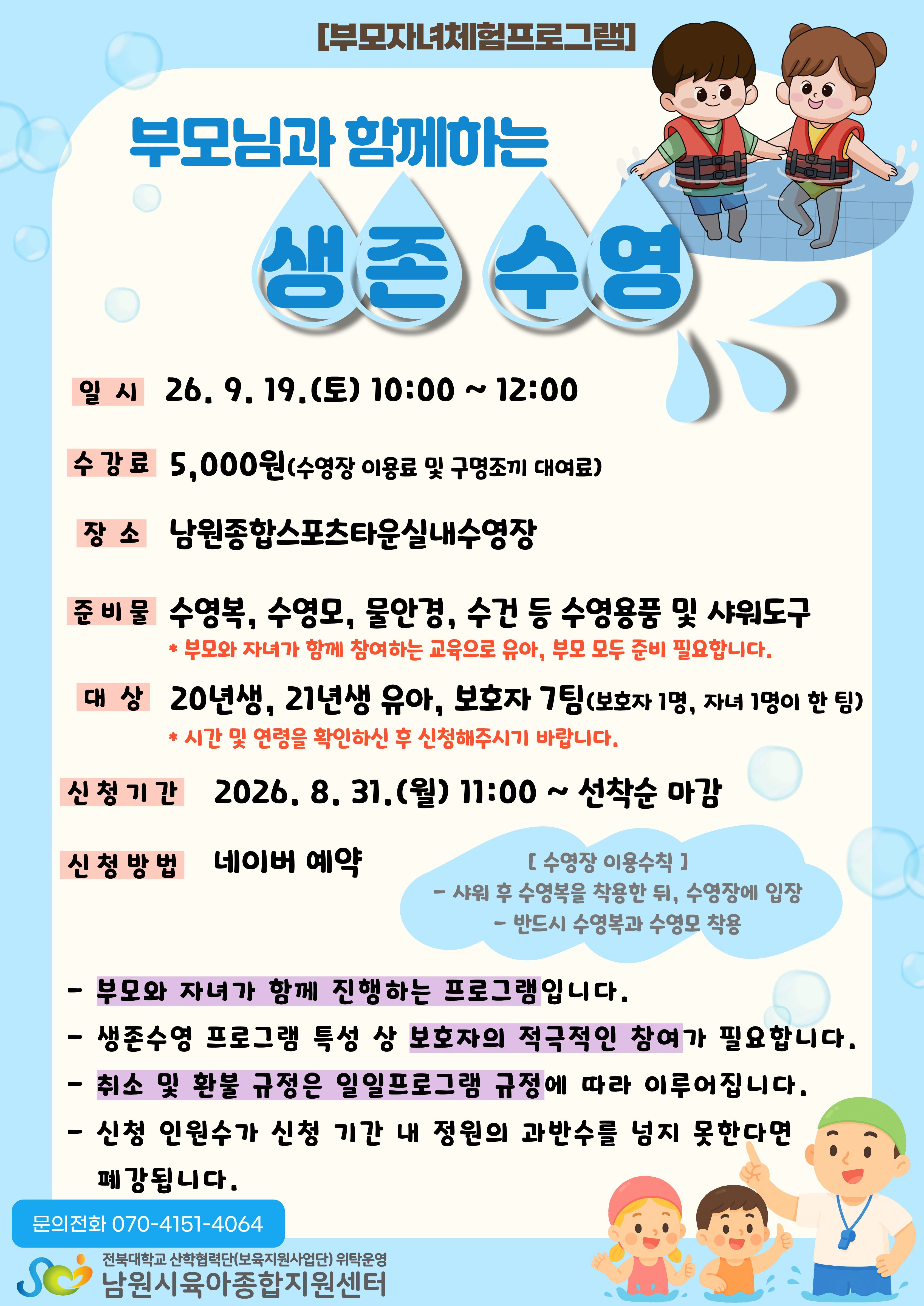 [부모자녀체험프로그램]

부모님과 함께하는

생존 수영

일 시 26. 9. 19.(토) 10:00 ~ 12:00

수강료 5,000원(수영장 이용료 및 구명조끼 대여료)

장 소 남원종합스포츠타운실내수영장

준비물 수영복, 수영모, 물안경, 수건 등 수영용품 및 샤워도구

* 부모와 자녀가 함께 참여하는 교육으로 유아, 부모 모두 준비 필요합니다.

대 상 20년생, 21년생 유아, 보호자 7팀(보호자 1명, 자녀 1명이 한 팀)

* 시간 및 연령을 확인하신 후 신청해주시기 바랍니다.

신청기간 2026. 8. 31.(월) 11:00 ~ 선착순 마감

신청방법 네이버 예약

[ 수영장 이용수칙 ]
- 샤워 후 수영복을 착용한 뒤, 수영장에 입장
- 반드시 수영복과 수영모 착용

- 부모와 자녀가 함께 진행하는 프로그램입니다.
- 생존수영 프로그램 특성 상 보호자의 적극적인 참여가 필요합니다.
- 취소 및 환불 규정은 일일프로그램 규정에 따라 이루어집니다.
- 신청 인원수가 신청 기간 내 정원의 과반수를 넘지 못한다면 폐강됩니다.

문의전화 070-4151-4064

전북대학교 산학협력단(보육지원사업단) 위탁운영
남원시육아종합지원센터